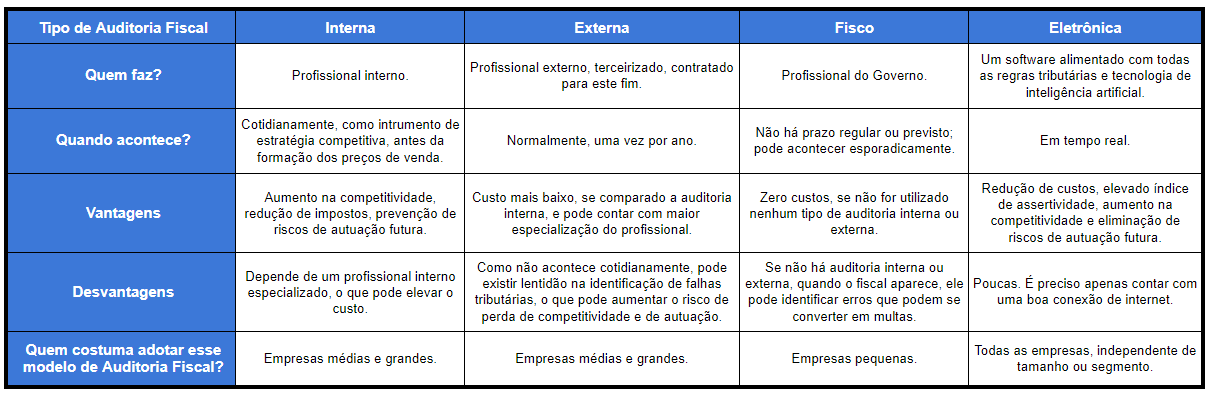 | Tipo de Auditoria Fiscal | Interna | Externa | Fisco | Eletrônica |
|---|---|---|---|---|
| Quem faz? | Profissional interno. | Profissional externo, terceirizado, contratado para este fim. | Profissional do Governo. | Um software alimentado com todas as regras tributárias e tecnologia de inteligência artificial. |
| Quando acontece? | Cotidianamente, como intrumento de estratégia competitiva, antes da formação dos preços de venda. | Normalmente, uma vez por ano. | Não há prazo regular ou previsto; pode acontecer esporadicamente. | Em tempo real. |
| Vantagens | Aumento na competitividade, redução de impostos, prevenção de riscos de autuação futura. | Custo mais baixo, se comparado a auditoria interna, e pode contar com maior especialização do profissional. | Zero custos, se não for utilizado nenhum tipo de auditoria interna ou externa. | Redução de custos, elevado índice de assertividade, aumento na competitividade e eliminação de riscos de autuação futura. |
| Desvantagens | Depende de um profissional interno especializado, o que pode elevar o custo. | Como não acontece cotidianamente, pode existir lentidão na identificação de falhas tributárias, o que pode aumentar o risco de perda de competitividade e de autuação. | Se não há auditoria interna ou externa, quando o fiscal aparece, ele pode identificar erros que podem se converter em multas. | Poucas. É preciso apenas contar com uma boa conexão de internet. |
| Quem costuma adotar esse modelo de Auditoria Fiscal? | Empresas médias e grandes. | Empresas médias e grandes. | Empresas pequenas. | Todas as empresas, independente de tamanho ou segmento. |